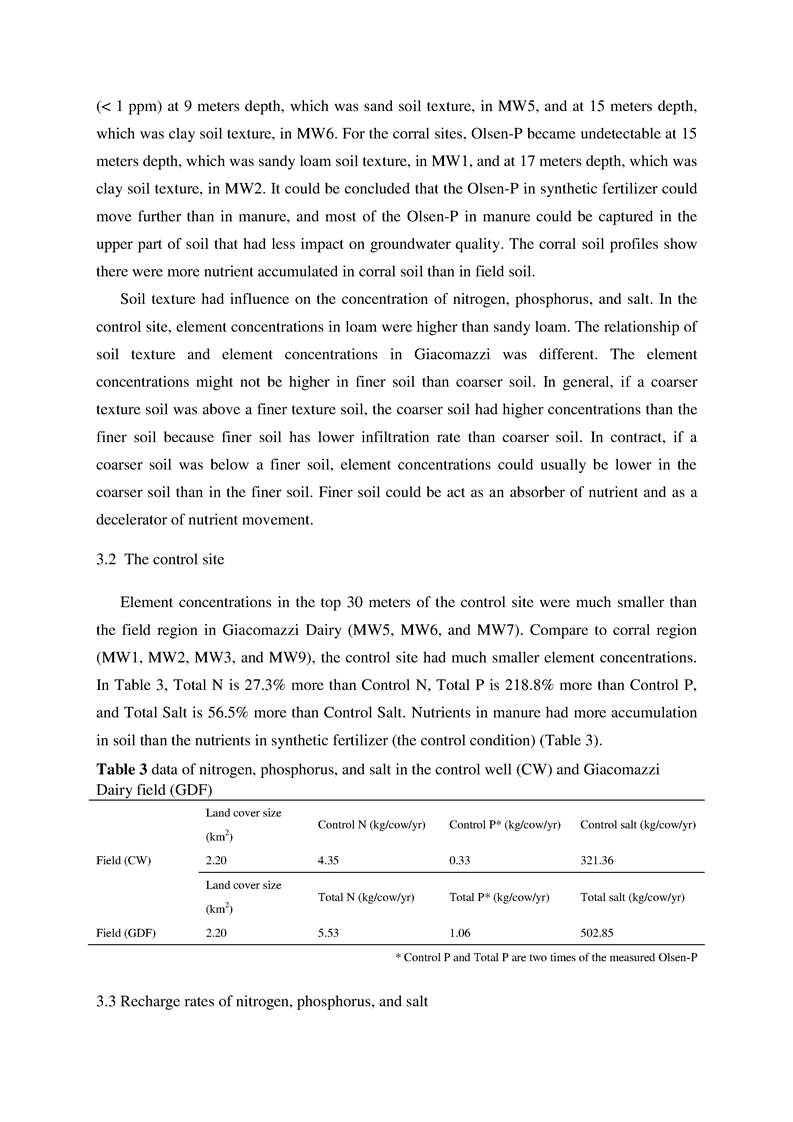 (< 1 ppm) at 9 meters depth, which was sand soil texture, in MW5, and at 15 meters depth, which was clay soil texture, in MW6. For the corral sites, Olsen-P became undetectable at 15 meters depth, which was sandy loam soil texture, in MW1, and at 17 meters depth, which was clay soil texture, in MW2. It could be concluded that the Olsen-P in synthetic fertilizer could move further than in manure, and most of the Olsen-P in manure could be captured in the upper part of soil that had less impact on groundwater quality. The corral soil profiles show there were more nutrient accumulated in corral soil than in field soil.

Soil texture had influence on the concentration of nitrogen, phosphorus, and salt. In the control site, element concentrations in loam were higher than sandy loam. The relationship of soil texture and element concentrations in Giacomazzi was different. The element concentrations might not be higher in finer soil than coarser soil. In general, if a coarser texture soil was above a finer texture soil, the coarser soil had higher concentrations than the finer soil because finer soil has lower infiltration rate than coarser soil. In contract, if a coarser soil was below a finer soil, element concentrations could usually be lower in the coarser soil than in the finer soil. Finer soil could be act as an absorber of nutrient and as a decelerator of nutrient movement.

3.2 The control site

Element concentrations in the top 30 meters of the control site were much smaller than the field region in Giacomazzi Dairy (MW5, MW6, and MW7). Compare to corral region (MW1, MW2, MW3, and MW9), the control site had much smaller element concentrations. In Table 3, Total N is 27.3% more than Control N, Total P is 218.8% more than Control P, and Total Salt is 56.5% more than Control Salt. Nutrients in manure had more accumulation in soil than the nutrients in synthetic fertilizer (the control condition) (Table 3).

**Table 3** data of nitrogen, phosphorus, and salt in the control well (CW) and Giacomazzi Dairy field (GDF)

| | Land cover size ($km^2$) | Control N (kg/cow/yr) | Control P* (kg/cow/yr) | Control salt (kg/cow/yr) |
|---|---|---|---|---|
| Field (CW) | 2.20 | 4.35 | 0.33 | 321.36 |
| | Land cover size ($km^2$) | Total N (kg/cow/yr) | Total P* (kg/cow/yr) | Total salt (kg/cow/yr) |
| Field (GDF) | 2.20 | 5.53 | 1.06 | 502.85 |

* Control P and Total P are two times of the measured Olsen-P

3.3 Recharge rates of nitrogen, phosphorus, and salt